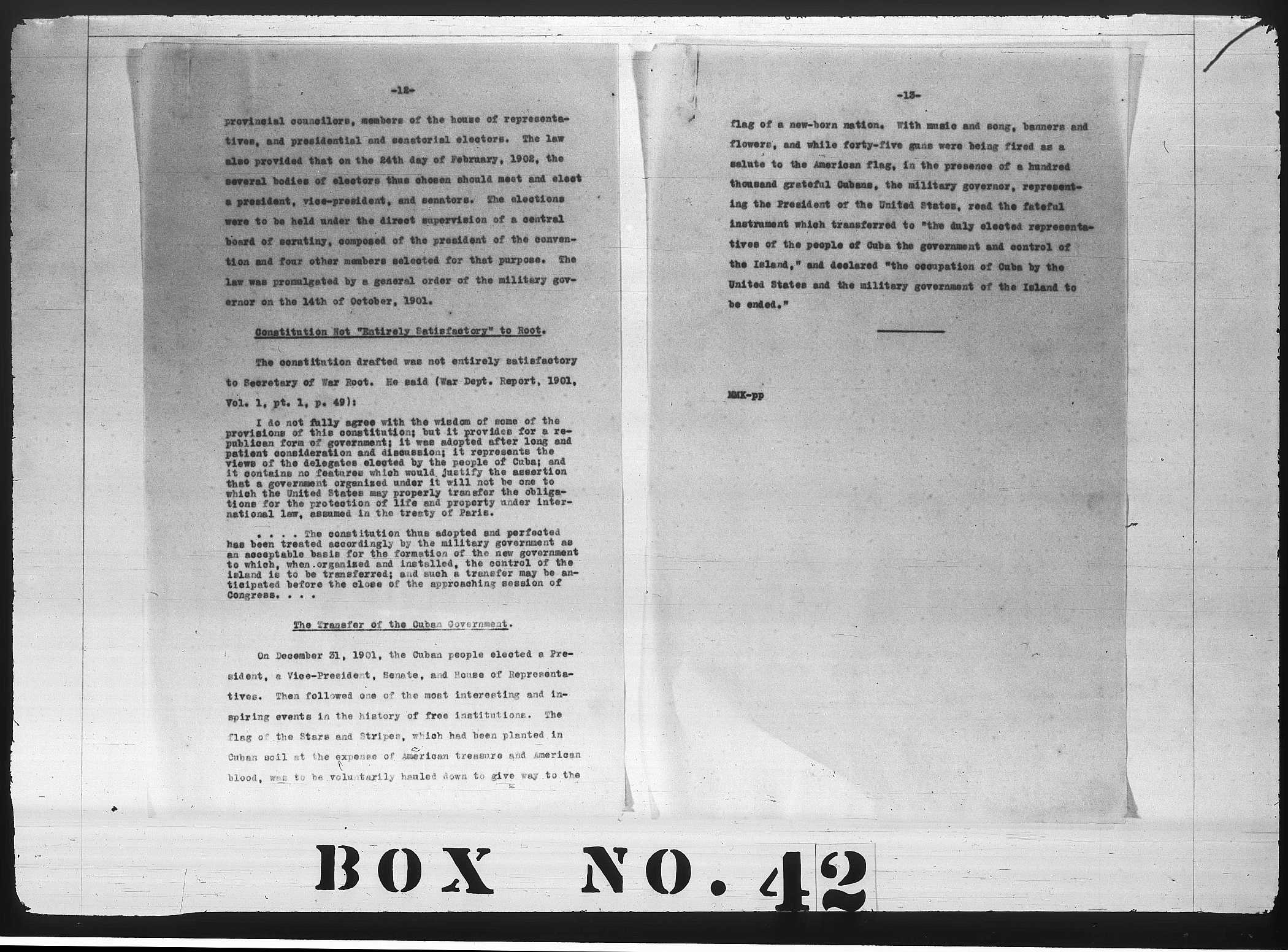 -12-

provincial councilors, members of the house of representatives, and presidential and senatorial electors. The law also provided that on the 24th day of February, 1902, the several bodies of electors thus chosen should meet and elect a president, vice-president, and senators. The elections were to be held under the direct supervision of a central board of scrutiny, composed of the president of the convention and four other members selected for that purpose. The law was promulgated by a general order of the military governor on the 14th of October, 1901.

Constitution Not "Entirely Satisfactory" to Root.

The constitution drafted was not entirely satisfactory to Secretary of War Root. He said (War Dept. Report, 1901, Vol. 1, pt. 1, p. 49):

I do not fully agree with the wisdom of some of the provisions of this constitution; but it provides for a republican form of government; it was adopted after long and patient consideration and discussion; it represents the views of the delegates elected by the people of Cuba; and it contains no features which would justify the assertion that a government organized under it will not be one to which the United States may properly transfer the obligations for the protection of life and property under international law, assumed in the treaty of Paris.

. . . . The constitution thus adopted and perfected has been treated accordingly by the military government as an acceptable basis for the formation of the new government to which, when organized and installed, the control of the island is to be transferred; and such a transfer may be anticipated before the close of the approaching session of Congress. . . .

The Transfer of the Cuban Government.

On December 31, 1901, the Cuban people elected a President, a Vice-President, Senate, and House of Representatives. Then followed one of the most interesting and inspiring events in the history of free institutions. The flag of the Stars and Stripes, which had been planted in Cuban soil at the expense of American treasure and American blood, was to be voluntarily hauled down to give way to the

-13-

flag of a new-born nation. With music and song, banners and flowers, and while forty-five guns were being fired as a salute to the American flag, in the presence of a hundred thousand grateful Cubans, the military governor, representing the President of the United States, read the fateful instrument which transferred to "the duly elected representatives of the people of Cuba the government and control of the Island," and declared "the occupation of Cuba by the United States and the military government of the Island to be ended."

MMK-pp

BOX NO. 42